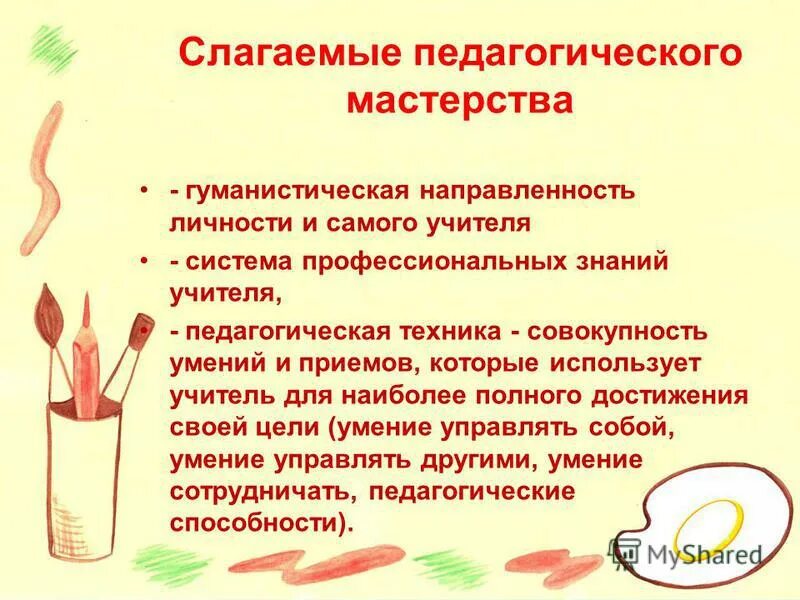 Слагаемые педагогического мастерства

• - гуманистическая направленность личности и самого учителя

• - система профессиональных знаний учителя,

• - педагогическая техника - совокупность умений и приемов, которые использует учитель для наиболее полного достижения своей цели (умение управлять собой, умение управлять другими, умение сотрудничать, педагогические способности).

MyShared